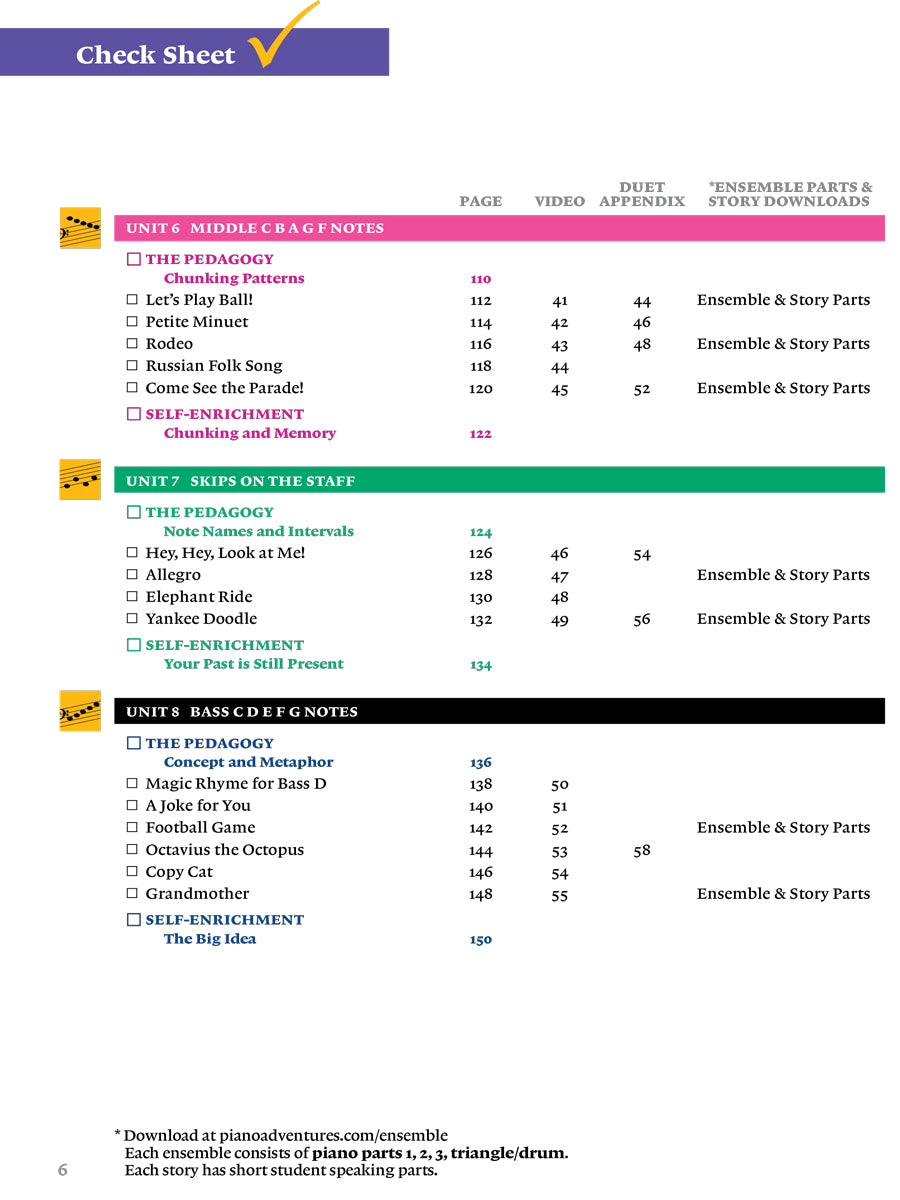 Check Sheet

| | PAGE | VIDEO | DUET APPENDIX | *ENSEMBLE PARTS & STORY DOWNLOADS |
|---|---|---|---|---|
| UNIT 6 MIDDLE C B A G F NOTES | | | | |
| ☐ THE PEDAGOGY Chunking Patterns | 110 | | | |
| ☐ Let's Play Ball! | 112 | 41 | 44 | Ensemble & Story Parts |
| ☐ Petite Minuet | 114 | 42 | 46 | |
| ☐ Rodeo | 116 | 43 | 48 | Ensemble & Story Parts |
| ☐ Russian Folk Song | 118 | 44 | | |
| ☐ Come See the Parade! | 120 | 45 | 52 | Ensemble & Story Parts |
| ☐ SELF-ENRICHMENT Chunking and Memory | 122 | | | |
| UNIT 7 SKIPS ON THE STAFF | | | | |
| ☐ THE PEDAGOGY Note Names and Intervals | 124 | | | |
| ☐ Hey, Hey, Look at Me! | 126 | 46 | 54 | |
| ☐ Allegro | 128 | 47 | | Ensemble & Story Parts |
| ☐ Elephant Ride | 130 | 48 | | |
| ☐ Yankee Doodle | 132 | 49 | 56 | Ensemble & Story Parts |
| ☐ SELF-ENRICHMENT Your Past is Still Present | 134 | | | |
| UNIT 8 BASS C D E F G NOTES | | | | |
| ☐ THE PEDAGOGY Concept and Metaphor | 136 | | | |
| ☐ Magic Rhyme for Bass D | 138 | 50 | | |
| ☐ A Joke for You | 140 | 51 | | |
| ☐ Football Game | 142 | 52 | | Ensemble & Story Parts |
| ☐ Octavius the Octopus | 144 | 53 | 58 | |
| ☐ Copy Cat | 146 | 54 | | |
| ☐ Grandmother | 148 | 55 | | Ensemble & Story Parts |
| ☐ SELF-ENRICHMENT The Big Idea | 150 | | | |

* Download at pianoadventures.com/ensemble
Each ensemble consists of piano parts 1, 2, 3, triangle/drum.
Each story has short student speaking parts.

6